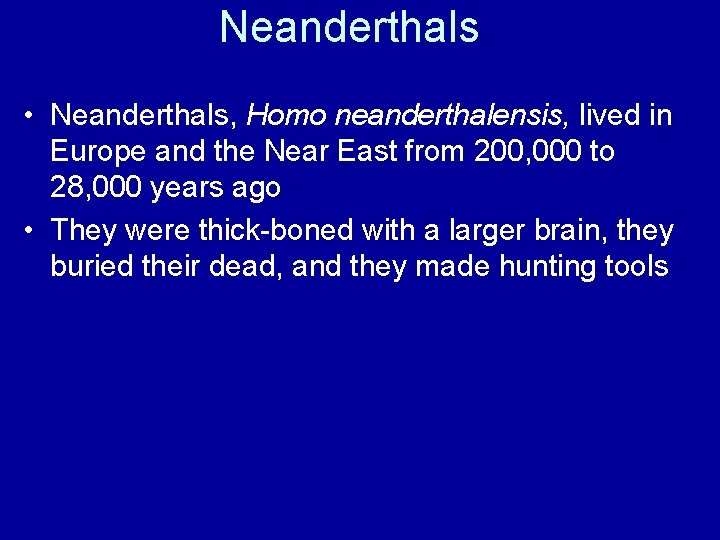 Neanderthals

• Neanderthals, Homo neanderthalensis, lived in Europe and the Near East from 200,000 to 28,000 years ago
• They were thick-boned with a larger brain, they buried their dead, and they made hunting tools